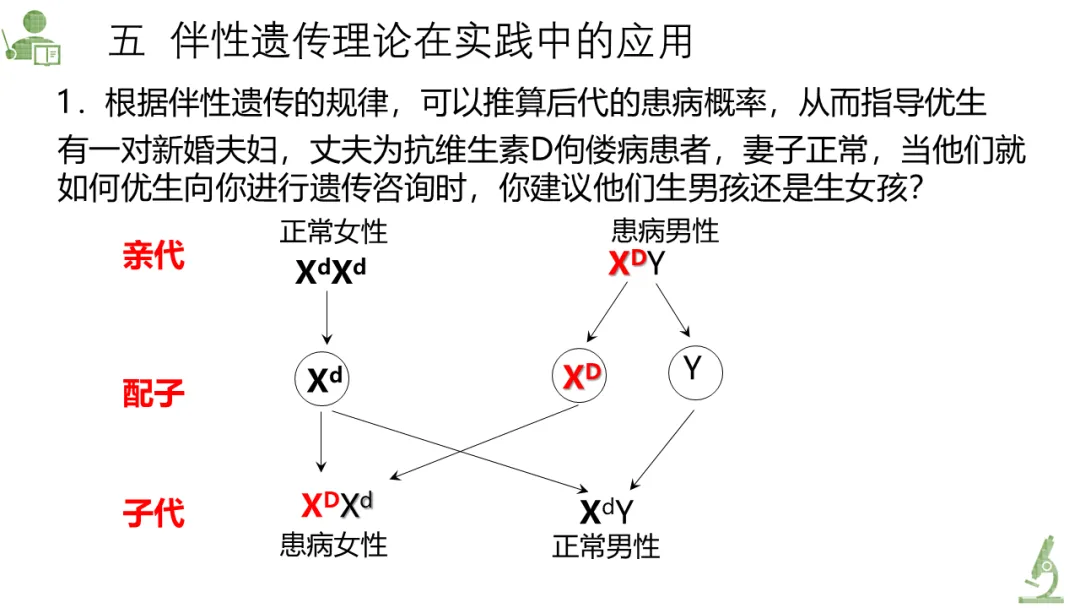 五 伴性遗传理论在实践中的应用

1．根据伴性遗传的规律，可以推算后代的患病概率，从而指导优生

有一对新婚夫妇，丈夫为抗维生素D佝偻病患者，妻子正常，当他们就如何优生向你进行遗传咨询时，你建议他们生男孩还是生女孩？

亲代

正常女性
$X^dX^d$

患病男性
$X^DY$

配子

$X^d$

$X^D$

Y

子代

$X^DX^d$
患病女性

$X^dY$
正常男性